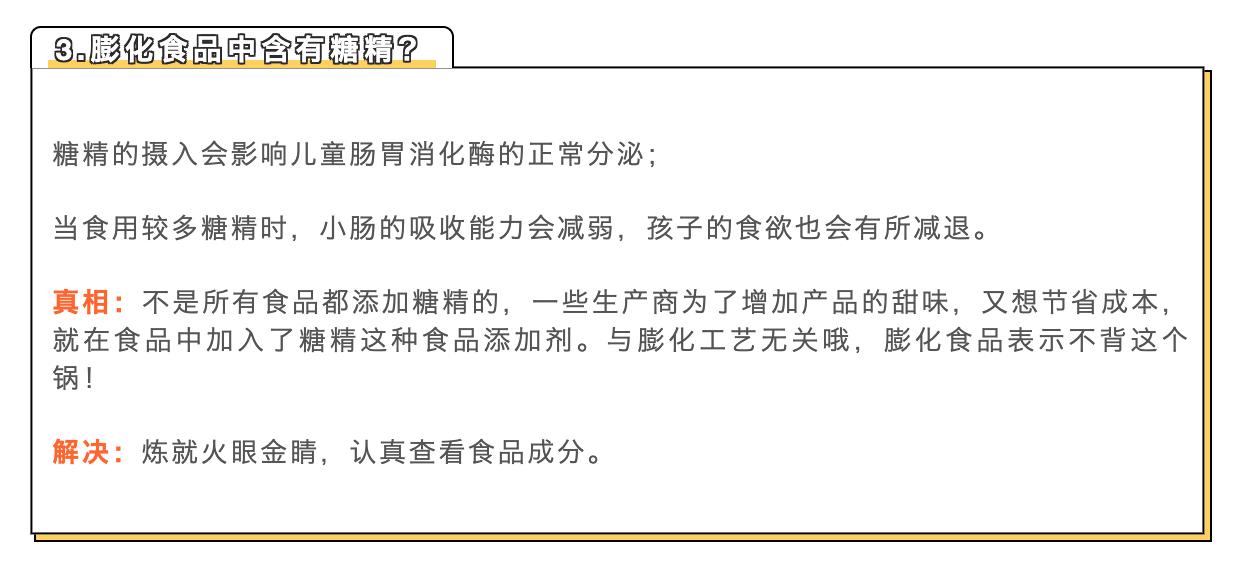 3.膨化食品中含有糖精？

糖精的摄入会影响儿童肠胃消化酶的正常分泌；

当食用较多糖精时，小肠的吸收能力会减弱，孩子的食欲也会有所减退。

真相：不是所有食品都添加糖精的，一些生产商为了增加产品的甜味，又想节省成本，就在食品中加入了糖精这种食品添加剂。与膨化工艺无关哦，膨化食品表示不背这个锅！

解决：炼就火眼金睛，认真查看食品成分。